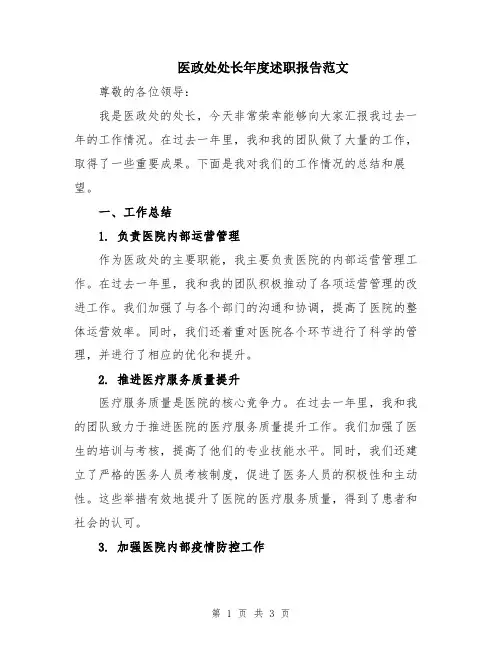 医政处处长年度述职报告范文

尊敬的各位领导:

我是医政处的处长，今天非常荣幸能够向大家汇报我过去一年的工作情况。在过去一年里，我和我的团队做了大量的工作，取得了一些重要成果。下面是我对我们的工作情况的总结和展望。

一、工作总结

1. 负责医院内部运营管理

作为医政处的主要职能，我主要负责医院的内部运营管理工作。在过去一年里，我和我的团队积极推动了各项运营管理的改进工作。我们加强了与各个部门的沟通和协调，提高了医院的整体运营效率。同时，我们还着重对医院各个环节进行了科学的管理，并进行了相应的优化和提升。

2. 推进医疗服务质量提升

医疗服务质量是医院的核心竞争力。在过去一年里，我和我的团队致力于推进医院的医疗服务质量提升工作。我们加强了医生的培训与考核，提高了他们的专业技能水平。同时，我们还建立了严格的医务人员考核制度，促进了医务人员的积极性和主动性。这些举措有效地提升了医院的医疗服务质量，得到了患者和社会的认可。

3. 加强医院内部疫情防控工作

第 1 页 共 3 页